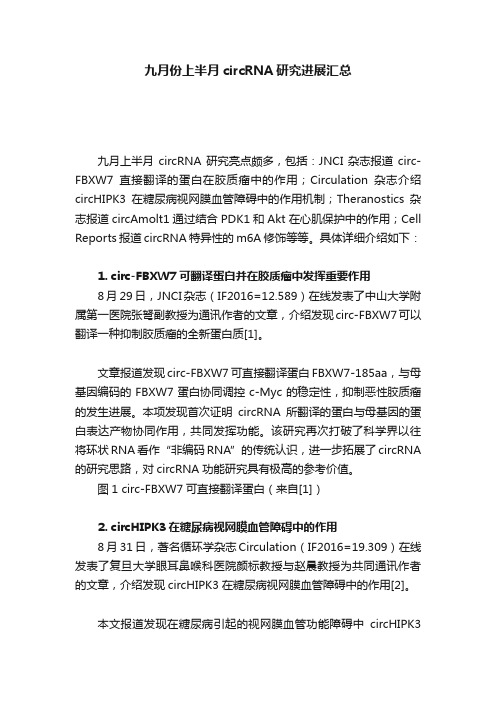 九月份上半月 circRNA 研究进展汇总

九月上半月 circRNA 研究亮点颇多，包括：JNCI 杂志报道 circ-FBXW7 直接翻译的蛋白在胶质瘤中的作用；Circulation 杂志介绍 circHIPK3 在糖尿病视网膜血管障碍中的作用机制；Theranostics 杂志报道 circAmolt1 通过结合 PDK1 和 Akt 在心肌保护中的作用；Cell Reports 报道 circRNA 特异性的 m6A 修饰等等。具体详细介绍如下：

1. circ-FBXW7 可翻译蛋白并在胶质瘤中发挥重要作用

8 月 29 日，JNCI 杂志（IF2016=12.589）在线发表了中山大学附属第一医院张弩副教授为通讯作者的文章，介绍发现 circ-FBXW7 可以翻译一种抑制胶质瘤的全新蛋白质[1]。

文章报道发现 circ-FBXW7 可直接翻译蛋白 FBXW7-185aa，与母基因编码的 FBXW7 蛋白协同调控 c-Myc 的稳定性，抑制恶性胶质瘤的发生进展。本项发现首次证明 circRNA 所翻译的蛋白与母基因的蛋白表达产物协同作用，共同发挥功能。该研究再次打破了科学界以往将环状 RNA 看作“非编码 RNA”的传统认识，进一步拓展了 circRNA 的研究思路，对 circRNA 功能研究具有极高的参考价值。

图 1 circ-FBXW7 可直接翻译蛋白（来自[1]）

2. circHIPK3 在糖尿病视网膜血管障碍中的作用

8 月 31 日，著名循环学杂志 Circulation（IF2016=19.309）在线发表了复旦大学眼耳鼻喉科医院颜标教授与赵晨教授为共同通讯作者的文章，介绍发现 circHIPK3 在糖尿病视网膜血管障碍中的作用[2]。

本文报道发现在糖尿病引起的视网膜血管功能障碍中 circHIPK3